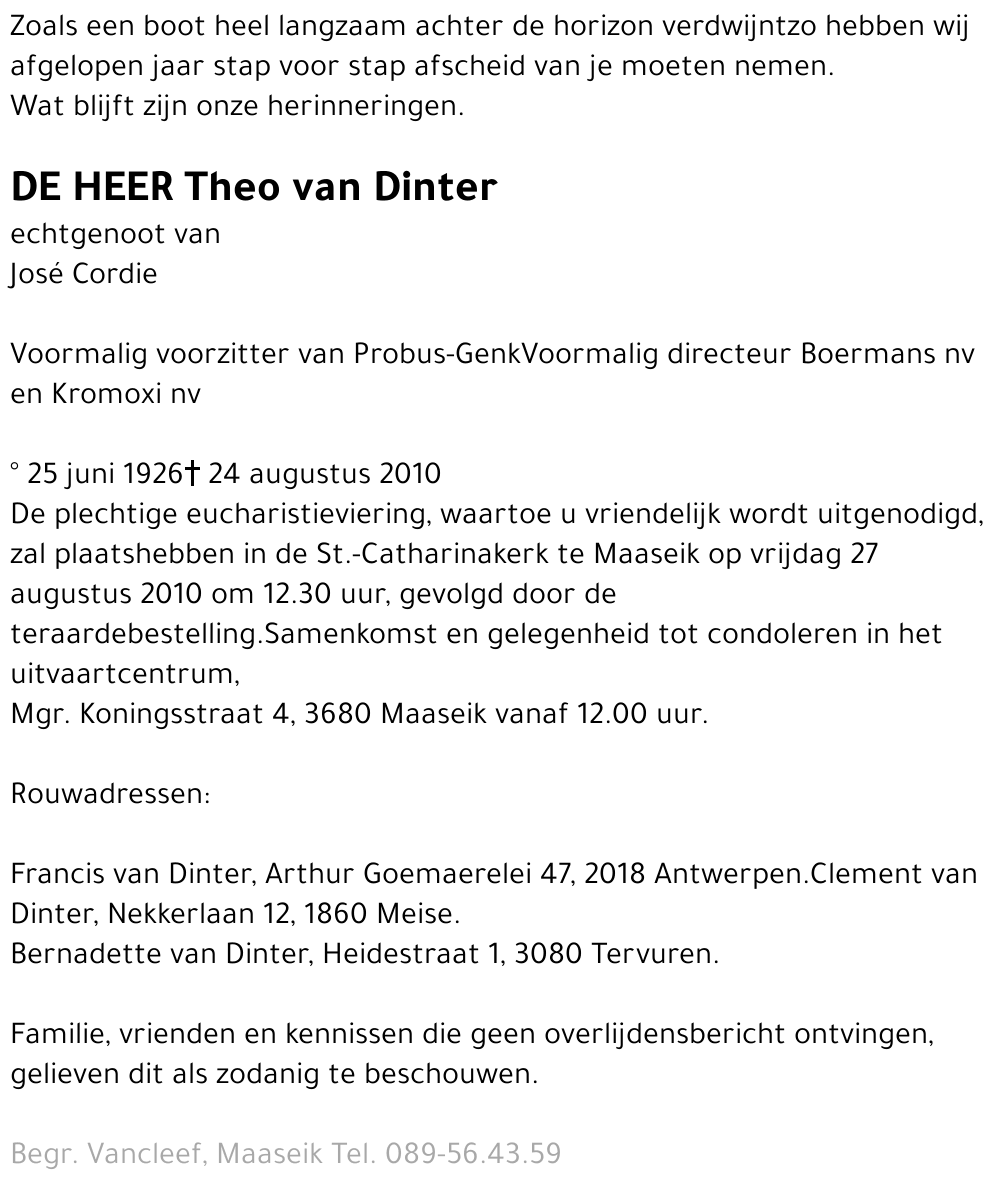 Zoals een boot heel langzaam achter de horizon verdwijntzo hebben wij afgelopen jaar stap voor stap afscheid van je moeten nemen.
Wat blijft zijn onze herinneringen.

DE HEER Theo van Dinter
echtgenoot van
José Cordie

Voormalig voorzitter van Probus-GenkVoormalig directeur Boermans nv en Kromoxi nv

° 25 juni 1926† 24 augustus 2010
De plechtige eucharistieviering, waartoe u vriendelijk wordt uitgenodigd, zal plaatshebben in de St.-Catharinakerk te Maaseik op vrijdag 27 augustus 2010 om 12.30 uur, gevolgd door de teraardebestelling.Samenkomst en gelegenheid tot condoleren in het uitvaartcentrum,
Mgr. Koningsstraat 4, 3680 Maaseik vanaf 12.00 uur.

Rouwadressen:

Francis van Dinter, Arthur Goemaerelei 47, 2018 Antwerpen.Clement van Dinter, Nekkerlaan 12, 1860 Meise.
Bernadette van Dinter, Heidestraat 1, 3080 Tervuren.

Familie, vrienden en kennissen die geen overlijdensbericht ontvingen, gelieven dit als zodanig te beschouwen.

Begr. Vancleef, Maaseik Tel. 089-56.43.59